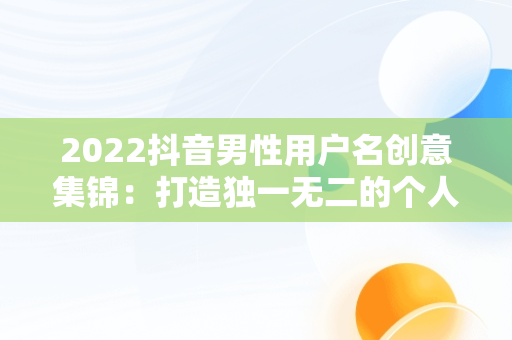 2022抖音男性用户名创意集锦：打造独一无二的个人